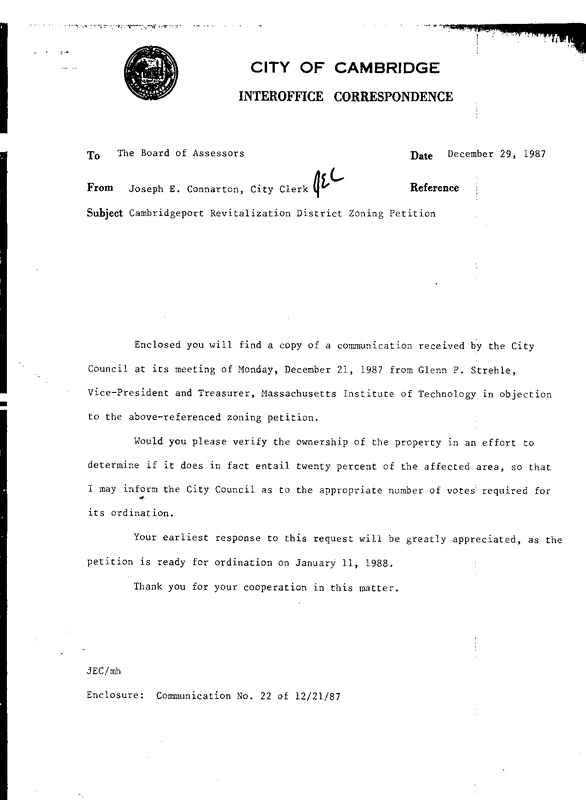 CITY OF CAMBRIDGE
INTEROFFICE CORRESPONDENCE

To The Board of Assessors

Date December 29, 1987

From Joseph E. Connarton, City Clerk JEC

Reference

Subject Cambridgeport Revitalization District Zoning Petition

Enclosed you will find a copy of a communication received by the City Council at its meeting of Monday, December 21, 1987 from Glenn P. Strehle, Vice-President and Treasurer, Massachusetts Institute of Technology in objection to the above-referenced zoning petition.

Would you please verify the ownership of the property in an effort to determine if it does in fact entail twenty percent of the affected area, so that I may inform the City Council as to the appropriate number of votes required for its ordination.

Your earliest response to this request will be greatly appreciated, as the petition is ready for ordination on January 11, 1988.

Thank you for your cooperation in this matter.

JEC/mh

Enclosure: Communication No. 22 of 12/21/87